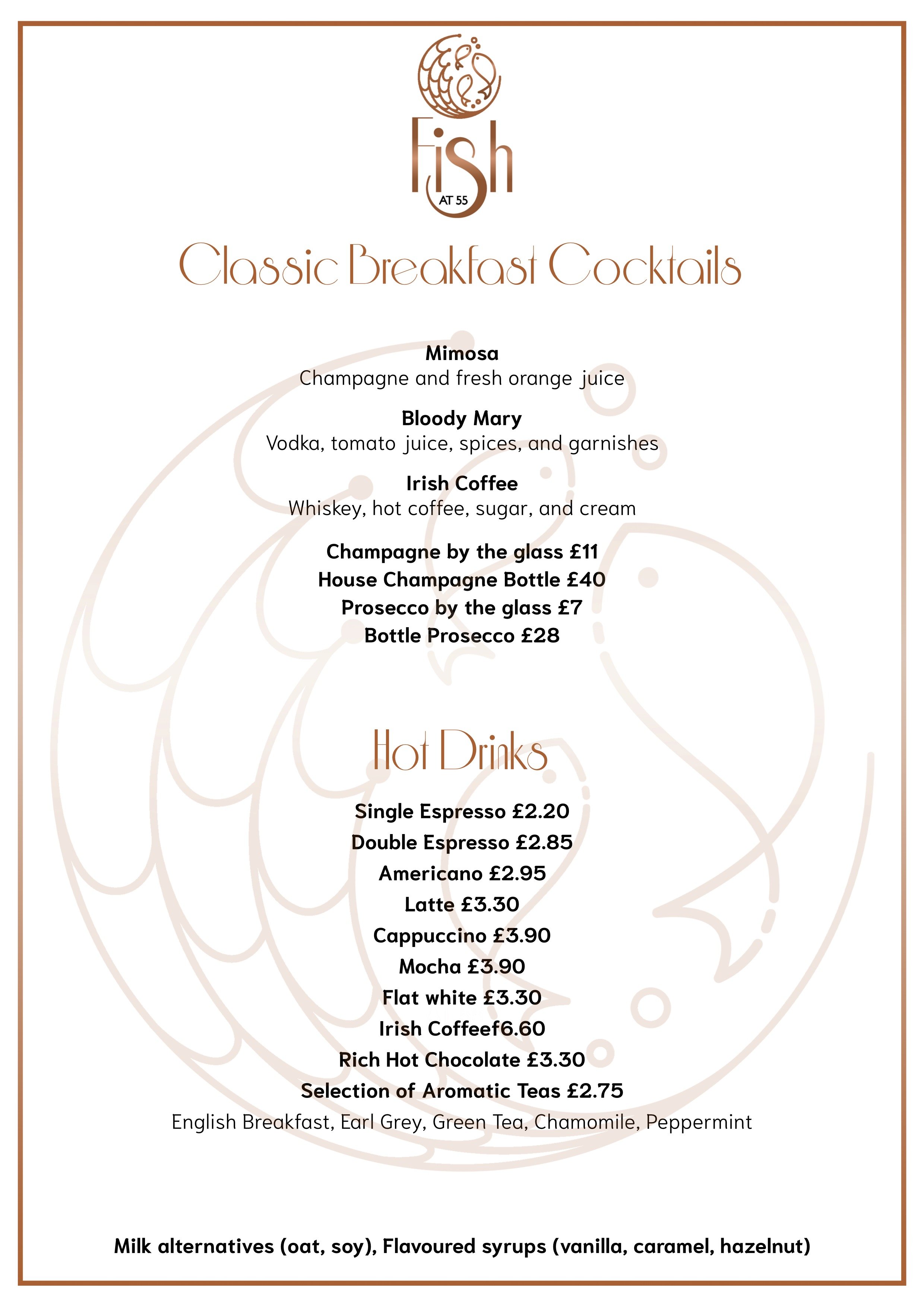 Fish AT 55

Classic Breakfast Cocktails

Mimosa
Champagne and fresh orange juice

Bloody Mary
Vodka, tomato juice, spices, and garnishes

Irish Coffee
Whiskey, hot coffee, sugar, and cream

Champagne by the glass £11
House Champagne Bottle £40
Prosecco by the glass £7
Bottle Prosecco £28

Hot Drinks

Single Espresso £2.20
Double Espresso £2.85
Americano £2.95
Latte £3.30
Cappuccino £3.90
Mocha £3.90
Flat white £3.30
Irish Coffeef6.60
Rich Hot Chocolate £3.30
Selection of Aromatic Teas £2.75
English Breakfast, Earl Grey, Green Tea, Chamomile, Peppermint

Milk alternatives (oat, soy), Flavoured syrups (vanilla, caramel, hazelnut)